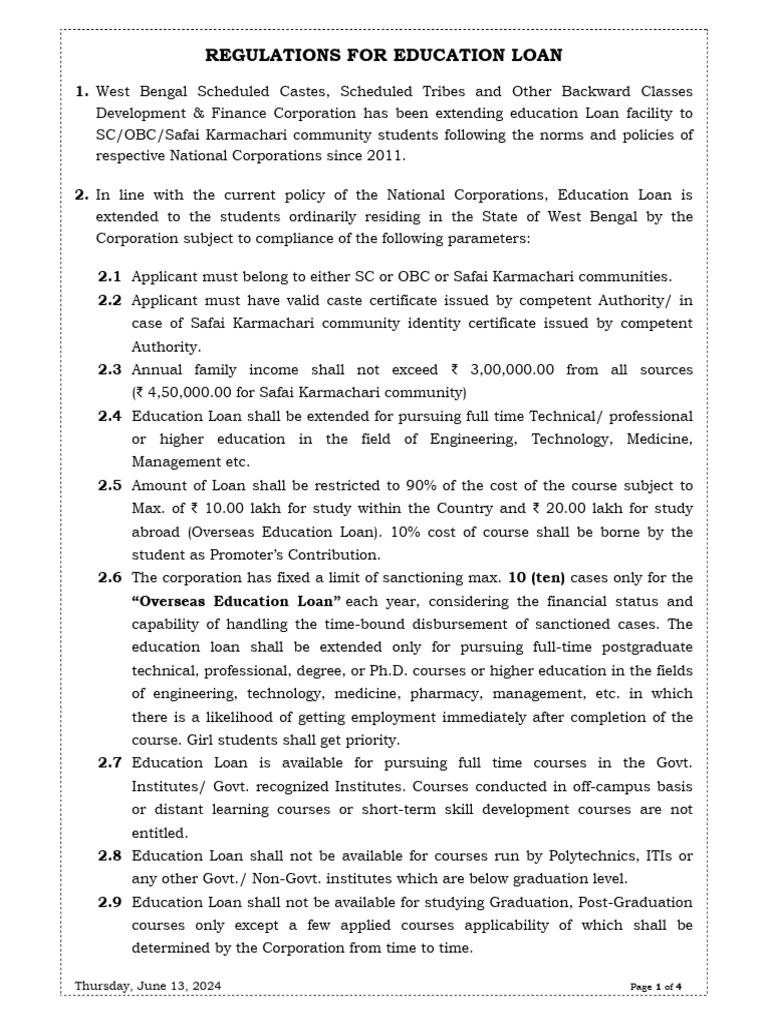 REGULATIONS FOR EDUCATION LOAN

1. West Bengal Scheduled Castes, Scheduled Tribes and Other Backward Classes Development & Finance Corporation has been extending education Loan facility to SC/OBC/Safai Karmachari community students following the norms and policies of respective National Corporations since 2011.

2. In line with the current policy of the National Corporations, Education Loan is extended to the students ordinarily residing in the State of West Bengal by the Corporation subject to compliance of the following parameters:

2.1 Applicant must belong to either SC or OBC or Safai Karmachari communities.

2.2 Applicant must have valid caste certificate issued by competent Authority/ in case of Safai Karmachari community identity certificate issued by competent Authority.

2.3 Annual family income shall not exceed ₹ 3,00,000.00 from all sources (₹ 4,50,000.00 for Safai Karmachari community)

2.4 Education Loan shall be extended for pursuing full time Technical/ professional or higher education in the field of Engineering, Technology, Medicine, Management etc.

2.5 Amount of Loan shall be restricted to 90% of the cost of the course subject to Max. of ₹ 10.00 lakh for study within the Country and ₹ 20.00 lakh for study abroad (Overseas Education Loan). 10% cost of course shall be borne by the student as Promoter's Contribution.

2.6 The corporation has fixed a limit of sanctioning max. 10 (ten) cases only for the "Overseas Education Loan" each year, considering the financial status and capability of handling the time-bound disbursement of sanctioned cases. The education loan shall be extended only for pursuing full-time postgraduate technical, professional, degree, or Ph.D. courses or higher education in the fields of engineering, technology, medicine, pharmacy, management, etc. in which there is a likelihood of getting employment immediately after completion of the course. Girl students shall get priority.

2.7 Education Loan is available for pursuing full time courses in the Govt. Institutes/ Govt. recognized Institutes. Courses conducted in off-campus basis or distant learning courses or short-term skill development courses are not entitled.

2.8 Education Loan shall not be available for courses run by Polytechnics, ITIs or any other Govt./ Non-Govt. institutes which are below graduation level.

2.9 Education Loan shall not be available for studying Graduation, Post-Graduation courses only except a few applied courses applicability of which shall be determined by the Corporation from time to time.

Thursday, June 13, 2024

Page 1 of 4